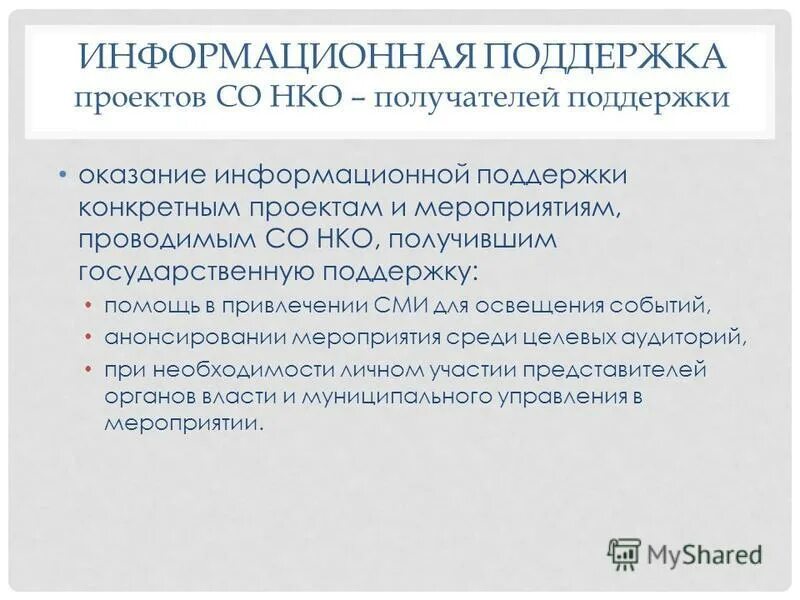 ИНФОРМАЦИОННАЯ ПОДДЕРЖКА
проектов СО НКО – получателей поддержки

• оказание информационной поддержки конкретным проектам и мероприятиям, проводимым СО НКО, получившим государственную поддержку:
  • помощь в привлечении СМИ для освещения событий,
  • анонсировании мероприятия среди целевых аудиторий,
  • при необходимости личном участии представителей органов власти и муниципального управления в мероприятии.

MyShared